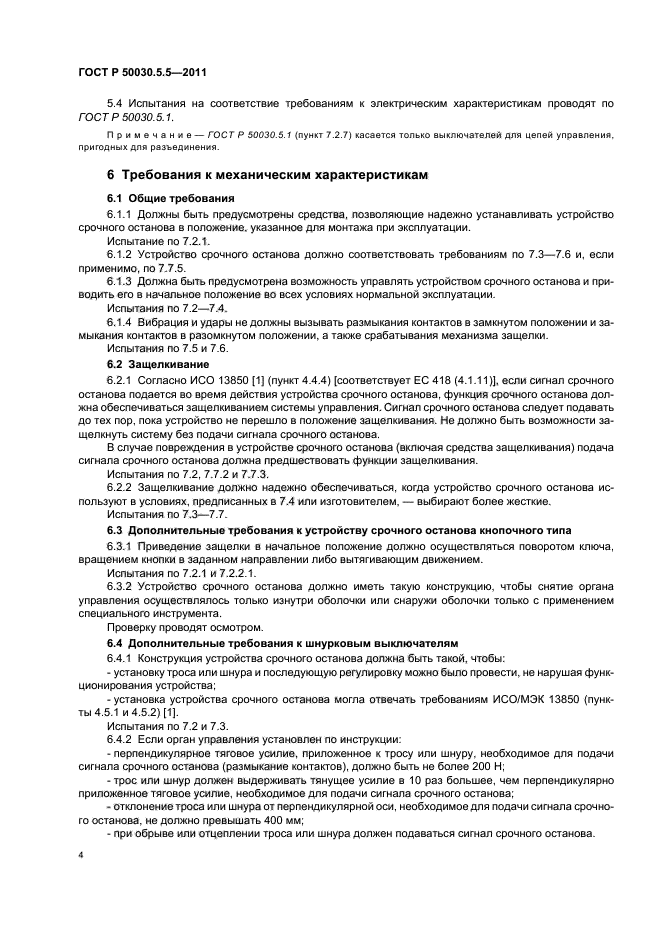 ГОСТ Р 50030.5.5—2011

5.4 Испытания на соответствие требованиям к электрическим характеристикам проводят по ГОСТ Р 50030.5.1.

Примечание — ГОСТ Р 50030.5.1 (пункт 7.2.7) касается только выключателей для цепей управления, пригодных для разъединения.

6 Требования к механическим характеристикам

6.1 Общие требования

6.1.1 Должны быть предусмотрены средства, позволяющие надежно устанавливать устройство срочного останова в положение, указанное для монтажа при эксплуатации.

Испытание по 7.2.1.

6.1.2 Устройство срочного останова должно соответствовать требованиям по 7.3—7.6 и, если применимо, по 7.7.5.

6.1.3 Должна быть предусмотрена возможность управлять устройством срочного останова и приводить его в начальное положение во всех условиях нормальной эксплуатации.

Испытания по 7.2—7.4.

6.1.4 Вибрация и удары не должны вызывать размыкания контактов в замкнутом положении и замыкания контактов в разомкнутом положении, а также срабатывания механизма защелки.

Испытания по 7.5 и 7.6.

6.2 Защелкивание

6.2.1 Согласно ИСО 13850 [1] (пункт 4.4.4) [соответствует ЕС 418 (4.1.11)], если сигнал срочного останова подается во время действия устройства срочного останова, функция срочного останова должна обеспечиваться защелкиванием системы управления. Сигнал срочного останова следует подавать до тех пор, пока устройство не перешло в положение защелкивания. Не должно быть возможности защелкнуть систему без подачи сигнала срочного останова.

В случае повреждения в устройстве срочного останова (включая средства защелкивания) подача сигнала срочного останова должна предшествовать функции защелкивания.

Испытания по 7.2, 7.7.2 и 7.7.3.

6.2.2 Защелкивание должно надежно обеспечиваться, когда устройство срочного останова используют в условиях, предписанных в 7.4 или изготовителем, — выбирают более жесткие.

Испытания по 7.3—7.7.

6.3 Дополнительные требования к устройству срочного останова кнопочного типа

6.3.1 Приведение защелки в начальное положение должно осуществляться поворотом ключа, вращением кнопки в заданном направлении либо вытягивающим движением.

Испытания по 7.2.1 и 7.2.2.1.

6.3.2 Устройство срочного останова должно иметь такую конструкцию, чтобы снятие органа управления осуществлялось только изнутри оболочки или снаружи оболочки только с применением специального инструмента.

Проверку проводят осмотром.

6.4 Дополнительные требования к шнурковым выключателям

6.4.1 Конструкция устройства срочного останова должна быть такой, чтобы:

- установку троса или шнура и последующую регулировку можно было провести, не нарушая функционирования устройства;

- установка устройства срочного останова могла отвечать требованиям ИСО/МЭК 13850 (пункты 4.5.1 и 4.5.2) [1].

Испытания по 7.2 и 7.3.

6.4.2 Если орган управления установлен по инструкции:

- перпендикулярное тяговое усилие, приложенное к тросу или шнуру, необходимое для подачи сигнала срочного останова (размыкание контактов), должно быть не более 200 Н;

- трос или шнур должен выдерживать тянущее усилие в 10 раз большее, чем перпендикулярно приложенное тяговое усилие, необходимое для подачи сигнала срочного останова;

- отклонение троса или шнура от перпендикулярной оси, необходимое для подачи сигнала срочного останова, не должно превышать 400 мм;

- при обрыве или отцеплении троса или шнура должен подаваться сигнал срочного останова.

4